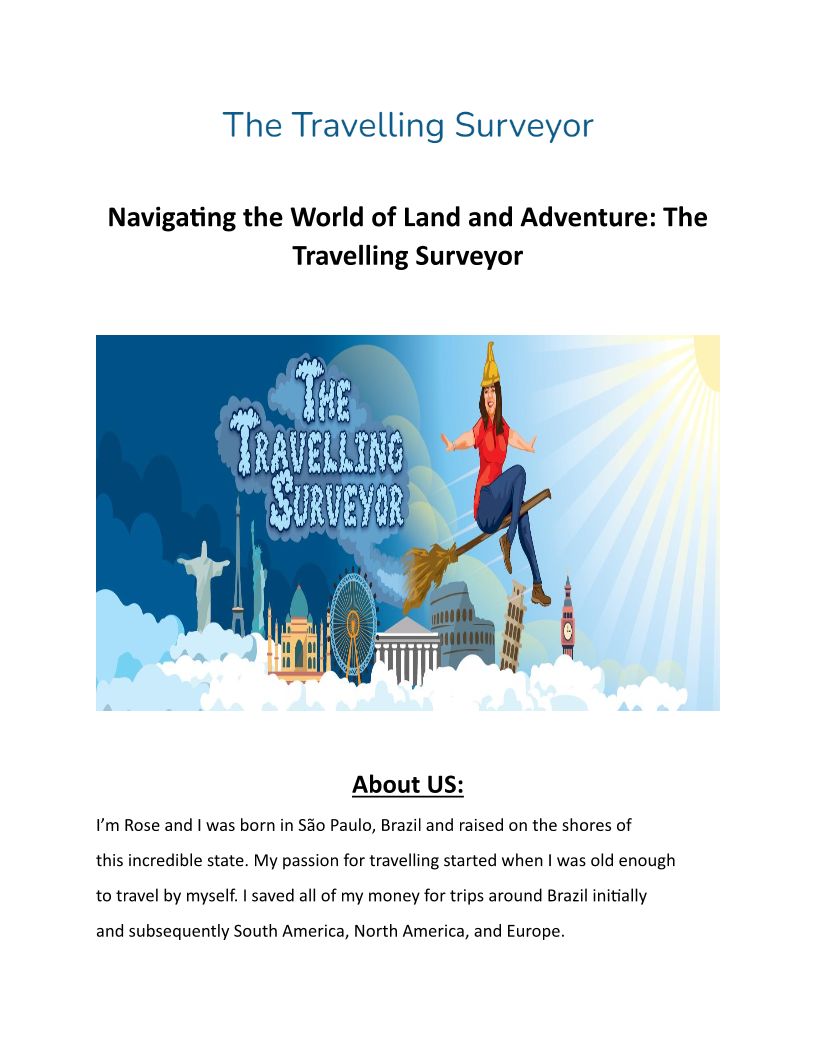 The Travelling Surveyor

Navigating the World of Land and Adventure: The Travelling Surveyor

THE TRAVELLING SURVEYOR

About US:

I'm Rose and I was born in São Paulo, Brazil and raised on the shores of this incredible state. My passion for travelling started when I was old enough to travel by myself. I saved all of my money for trips around Brazil initially and subsequently South America, North America, and Europe.